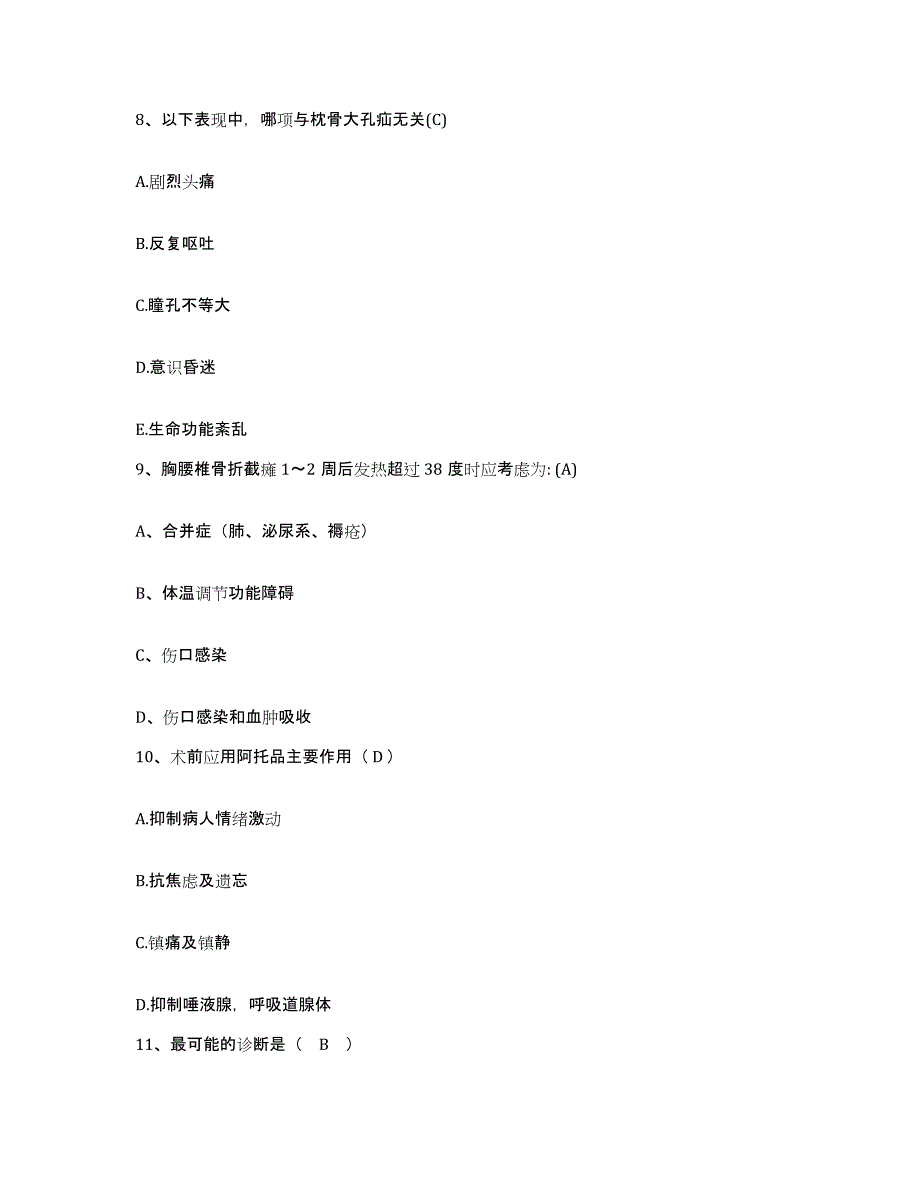 8、以下表现中，哪项与枕骨大孔疝无关(C)

A.剧烈头痛

B.反复呕吐

C.瞳孔不等大

D.意识昏迷

E.生命功能紊乱

9、胸腰椎骨折截瘫 1～2 周后发热超过 38 度时应考虑为: (A)

A、合并症（肺、泌尿系、褥疮）

B、体温调节功能障碍

C、伤口感染

D、伤口感染和血肿吸收

10、术前应用阿托品主要作用（ D ）

A.抑制病人情绪激动

B.抗焦虑及遗忘

C.镇痛及镇静

D.抑制唾液腺，呼吸道腺体

11、最可能的诊断是（　B　）